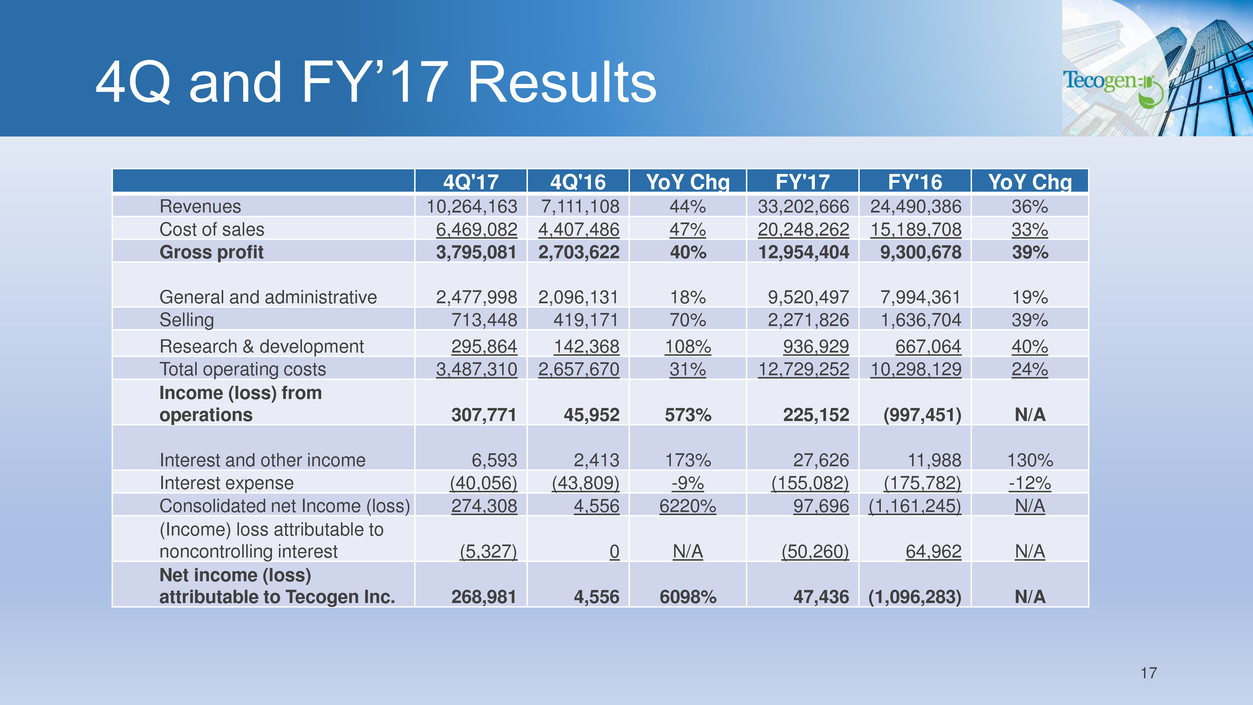 4Q and FY'17 Results

Tecogen

| | 4Q'17 | 4Q'16 | YoY Chg | FY'17 | FY'16 | YoY Chg |
|---|---|---|---|---|---|---|
| Revenues | 10,264,163 | 7,111,108 | 44% | 33,202,666 | 24,490,386 | 36% |
| Cost of sales | 6,469,082 | 4,407,486 | 47% | 20,248,262 | 15,189,708 | 33% |
| **Gross profit** | **3,795,081** | **2,703,622** | **40%** | **12,954,404** | **9,300,678** | **39%** |
| General and administrative | 2,477,998 | 2,096,131 | 18% | 9,520,497 | 7,994,361 | 19% |
| Selling | 713,448 | 419,171 | 70% | 2,271,826 | 1,636,704 | 39% |
| Research & development | 295,864 | 142,368 | 108% | 936,929 | 667,064 | 40% |
| Total operating costs | 3,487,310 | 2,657,670 | 31% | 12,729,252 | 10,298,129 | 24% |
| **Income (loss) from operations** | **307,771** | **45,952** | **573%** | **225,152** | **(997,451)** | **N/A** |
| Interest and other income | 6,593 | 2,413 | 173% | 27,626 | 11,988 | 130% |
| Interest expense | (40,056) | (43,809) | -9% | (155,082) | (175,782) | -12% |
| Consolidated net Income (loss) | 274,308 | 4,556 | 6220% | 97,696 | (1,161,245) | N/A |
| (Income) loss attributable to noncontrolling interest | (5,327) | 0 | N/A | (50,260) | 64,962 | N/A |
| **Net income (loss) attributable to Tecogen Inc.** | **268,981** | **4,556** | **6098%** | **47,436** | **(1,096,283)** | **N/A** |

17